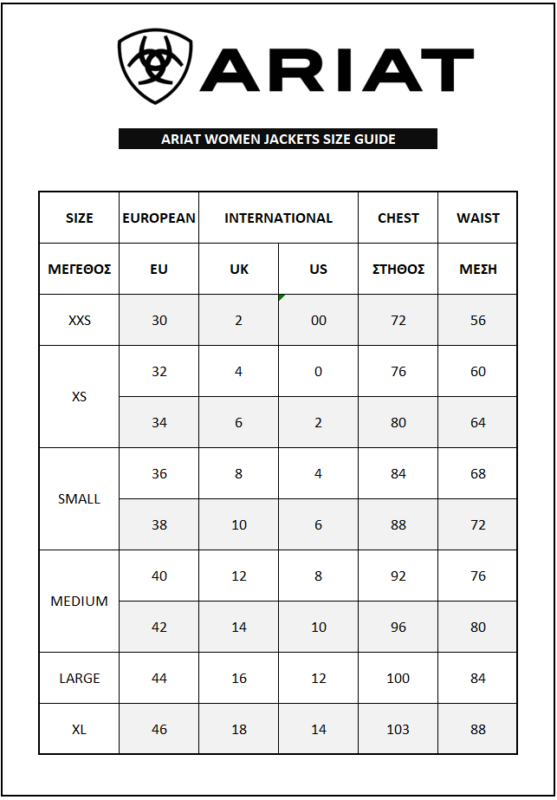 ARIAT

ARIAT WOMEN JACKETS SIZE GUIDE

| SIZE | EUROPEAN | INTERNATIONAL | | CHEST | WAIST |
|---|---|---|---|---|---|
| ΜΕΓΕΘΟΣ | EU | UK | US | ΣΤΗΘΟΣ | ΜΕΣΗ |
| XXS | 30 | 2 | 00 | 72 | 56 |
| XS | 32 | 4 | 0 | 76 | 60 |
| | 34 | 6 | 2 | 80 | 64 |
| SMALL | 36 | 8 | 4 | 84 | 68 |
| | 38 | 10 | 6 | 88 | 72 |
| MEDIUM | 40 | 12 | 8 | 92 | 76 |
| | 42 | 14 | 10 | 96 | 80 |
| LARGE | 44 | 16 | 12 | 100 | 84 |
| XL | 46 | 18 | 14 | 103 | 88 |